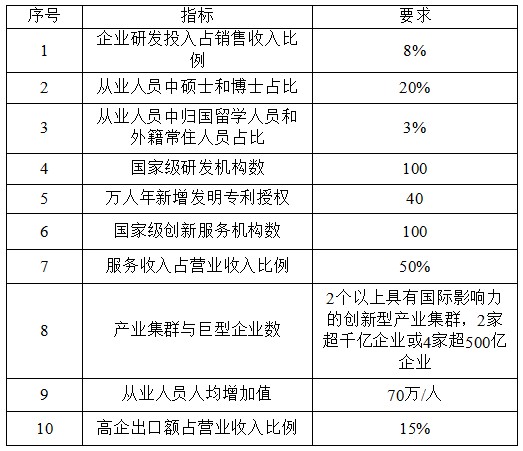 | 序号 | 指标 | 要求 |
|---|---|---|
| 1 | 企业研发投入占销售收入比例 | 8% |
| 2 | 从业人员中硕士和博士占比 | 20% |
| 3 | 从业人员中归国留学人员和外籍常住人员占比 | 3% |
| 4 | 国家级研发机构数 | 100 |
| 5 | 万人年新增发明专利授权 | 40 |
| 6 | 国家级创新服务机构数 | 100 |
| 7 | 服务收入占营业收入比例 | 50% |
| 8 | 产业集群与巨型企业数 | 2个以上具有国际影响力的创新型产业集群，2家超千亿企业或4家超500亿企业 |
| 9 | 从业人员人均增加值 | 70万/人 |
| 10 | 高企出口额占营业收入比例 | 15% |